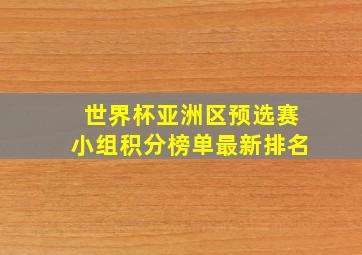 世界杯亚洲区预选赛
小组积分榜单最新排名